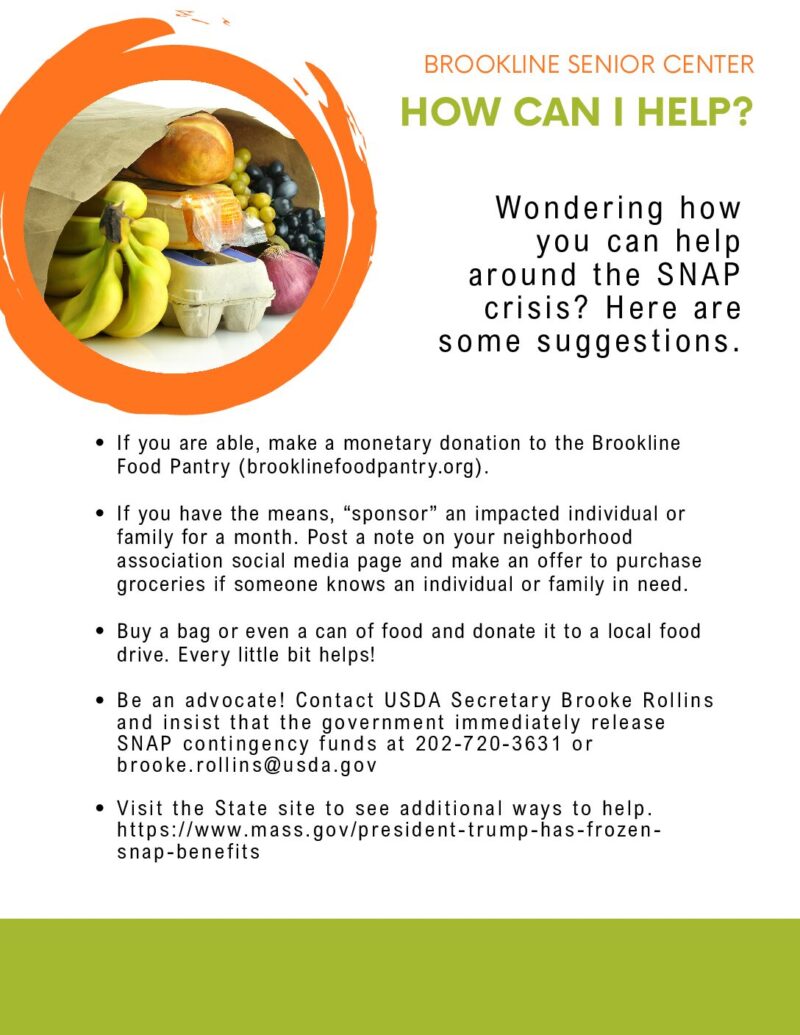 BROOKLINE SENIOR CENTER

HOW CAN I HELP?

Wondering how you can help around the SNAP crisis? Here are some suggestions.

• If you are able, make a monetary donation to the Brookline Food Pantry (brooklinefoodpantry.org).

• If you have the means, "sponsor" an impacted individual or family for a month. Post a note on your neighborhood association social media page and make an offer to purchase groceries if someone knows an individual or family in need.

• Buy a bag or even a can of food and donate it to a local food drive. Every little bit helps!

• Be an advocate! Contact USDA Secretary Brooke Rollins and insist that the government immediately release SNAP contingency funds at 202-720-3631 or brooke.rollins@usda.gov

• Visit the State site to see additional ways to help. https://www.mass.gov/president-trump-has-frozen-snap-benefits